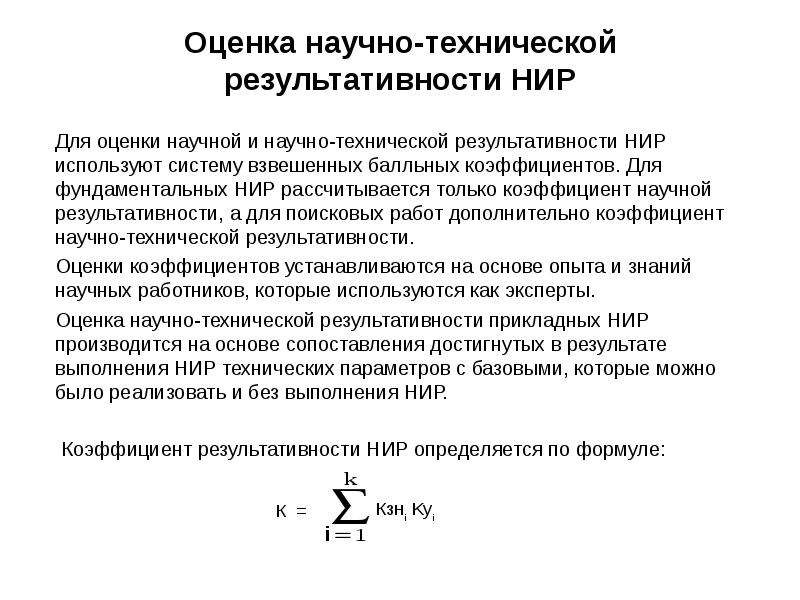 Оценка научно-технической результативности НИР

Для оценки научной и научно-технической результативности НИР используют систему взвешенных балльных коэффициентов. Для фундаментальных НИР рассчитывается только коэффициент научной результативности, а для поисковых работ дополнительно коэффициент научно-технической результативности.

Оценки коэффициентов устанавливаются на основе опыта и знаний научных работников, которые используются как эксперты.

Оценка научно-технической результативности прикладных НИР производится на основе сопоставления достигнутых в результате выполнения НИР технических параметров с базовыми, которые можно было реализовать и без выполнения НИР.

Коэффициент результативности НИР определяется по формуле:

$К = \sum_{i=1}^{k} Кзн_i Ку_i$